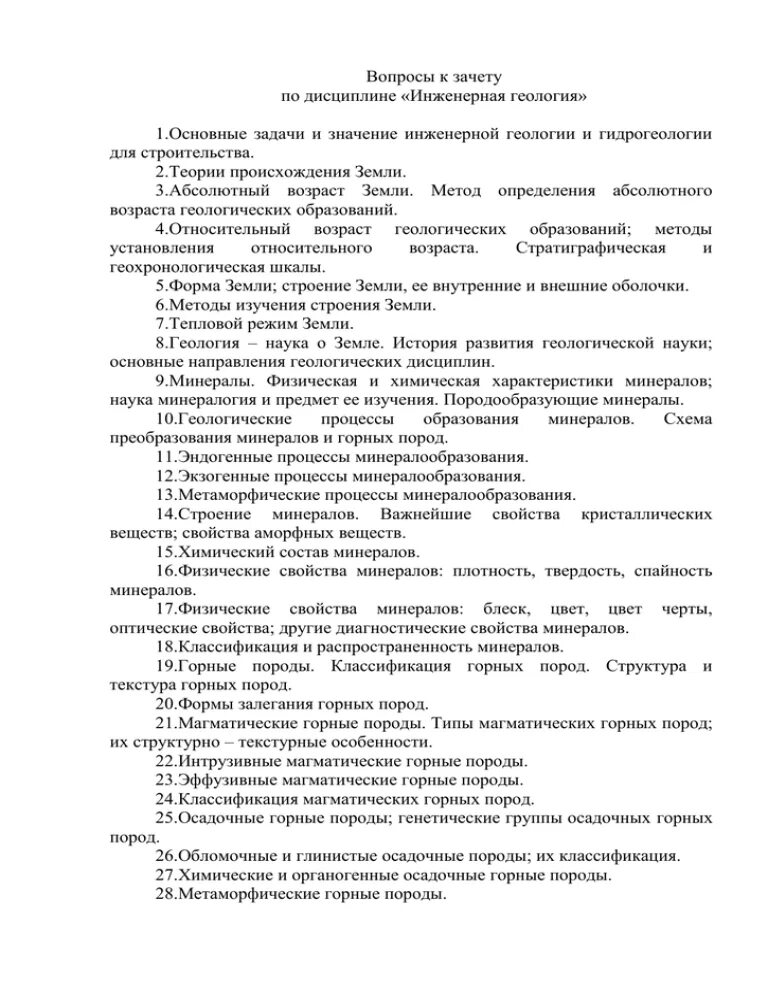 Вопросы к зачету
по дисциплине «Инженерная геология»

1.Основные задачи и значение инженерной геологии и гидрогеологии для строительства.

2.Теории происхождения Земли.

3.Абсолютный возраст Земли. Метод определения абсолютного возраста геологических образований.

4.Относительный возраст геологических образований; методы установления относительного возраста. Стратиграфическая и геохронологическая шкалы.

5.Форма Земли; строение Земли, ее внутренние и внешние оболочки.

6.Методы изучения строения Земли.

7.Тепловой режим Земли.

8.Геология – наука о Земле. История развития геологической науки; основные направления геологических дисциплин.

9.Минералы. Физическая и химическая характеристики минералов; наука минералогия и предмет ее изучения. Породообразующие минералы.

10.Геологические процессы образования минералов. Схема преобразования минералов и горных пород.

11.Эндогенные процессы минералообразования.

12.Экзогенные процессы минералообразования.

13.Метаморфические процессы минералообразования.

14.Строение минералов. Важнейшие свойства кристаллических веществ; свойства аморфных веществ.

15.Химический состав минералов.

16.Физические свойства минералов: плотность, твердость, спайность минералов.

17.Физические свойства минералов: блеск, цвет, цвет черты, оптические свойства; другие диагностические свойства минералов.

18.Классификация и распространенность минералов.

19.Горные породы. Классификация горных пород. Структура и текстура горных пород.

20.Формы залегания горных пород.

21.Магматические горные породы. Типы магматических горных пород; их структурно – текстурные особенности.

22.Интрузивные магматические горные породы.

23.Эффузивные магматические горные породы.

24.Классификация магматических горных пород.

25.Осадочные горные породы; генетические группы осадочных горных пород.

26.Обломочные и глинистые осадочные породы; их классификация.

27.Химические и органогенные осадочные горные породы.

28.Метаморфические горные породы.